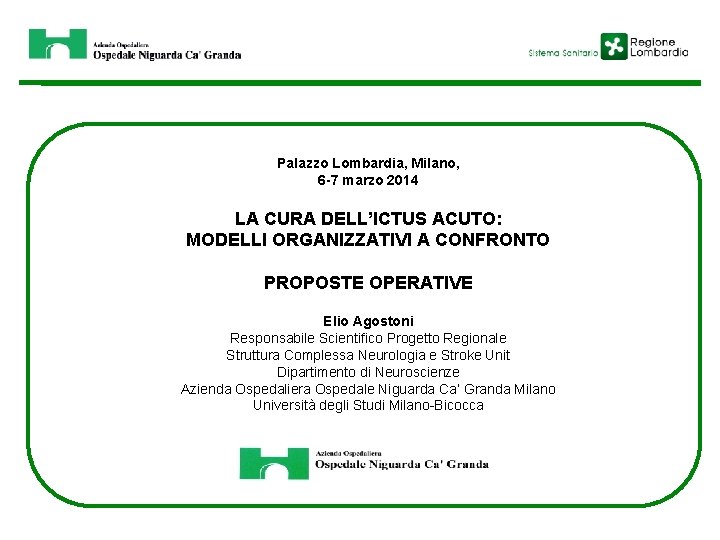 Azienda Ospedaliera
Ospedale Niguarda Ca' Granda

Sistema Sanitario Regione Lombardia

Palazzo Lombardia, Milano,
6-7 marzo 2014

LA CURA DELL'ICTUS ACUTO:
MODELLI ORGANIZZATIVI A CONFRONTO

PROPOSTE OPERATIVE

Elio Agostoni
Responsabile Scientifico Progetto Regionale
Struttura Complessa Neurologia e Stroke Unit
Dipartimento di Neuroscienze
Azienda Ospedaliera Ospedale Niguarda Ca' Granda Milano
Università degli Studi Milano-Bicocca

Azienda Ospedaliera
Ospedale Niguarda Ca' Granda